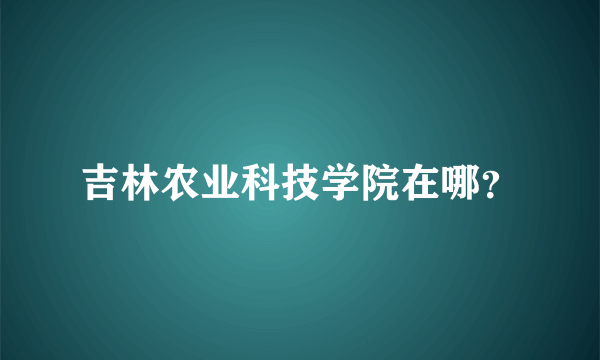 吉林农业科技学院在哪?